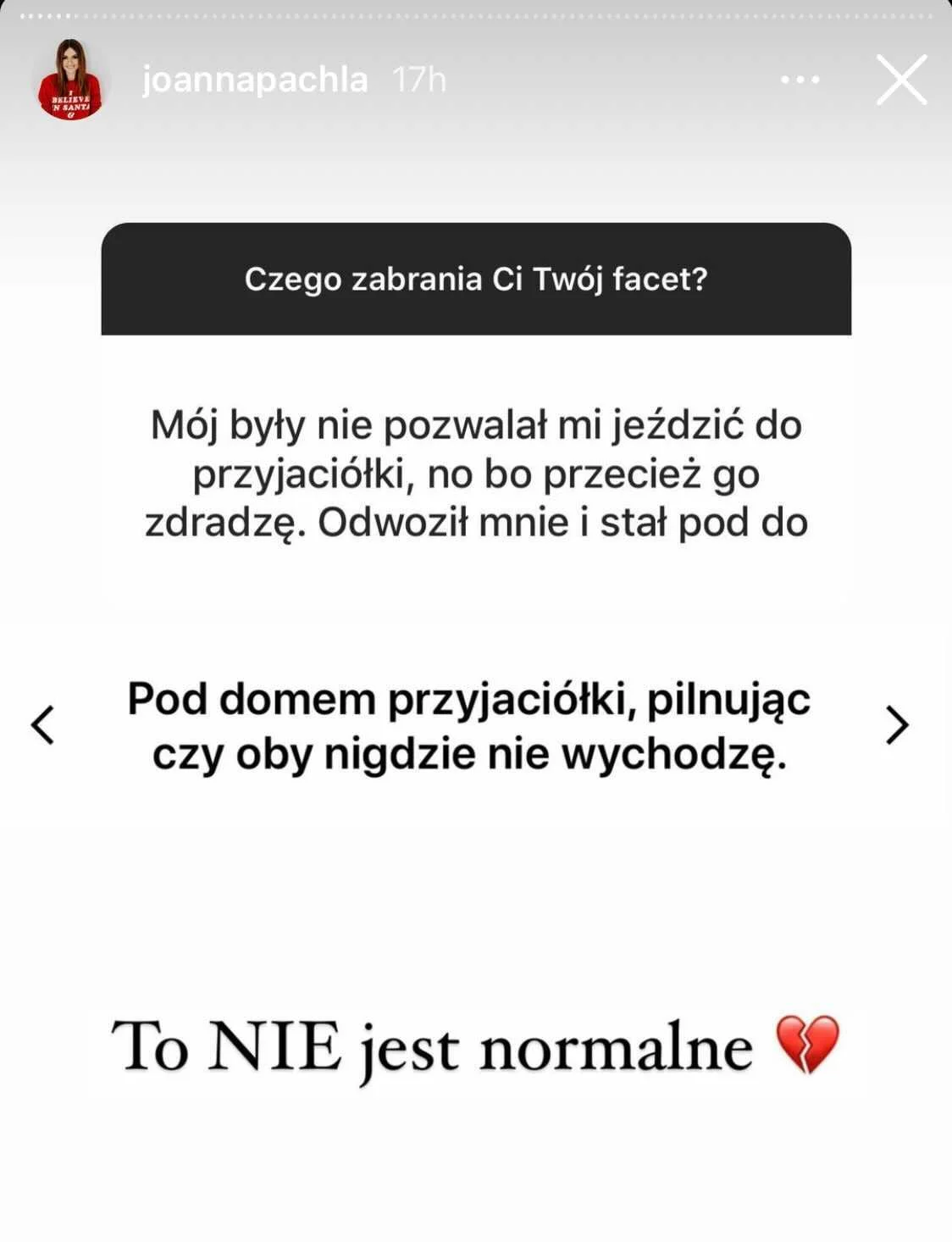 joannapachla 17h

Czego zabrania Ci Twój facet?

Mój były nie pozwalał mi jeździć do przyjaciółki, no bo przecież go zdradzę. Odwoził mnie i stał pod do

Pod domem przyjaciółki, pilnując czy oby nigdzie nie wychodzę.

To NIE jest normalne 💔